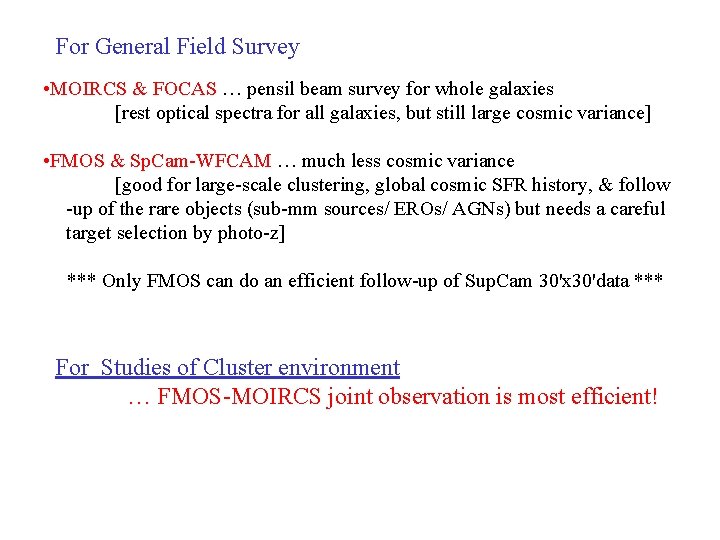 For General Field Survey

•MOIRCS & FOCAS … pensil beam survey for whole galaxies
[rest optical spectra for all galaxies, but still large cosmic variance]

•FMOS & SpCam-WFCAM … much less cosmic variance
[good for large-scale clustering, global cosmic SFR history, & follow-up of the rare objects (sub-mm sources/ EROs/ AGNs) but needs a careful target selection by photo-z]

*** Only FMOS can do an efficient follow-up of SupCam 30'x30'data ***

For Studies of Cluster environment
… FMOS-MOIRCS joint observation is most efficient!